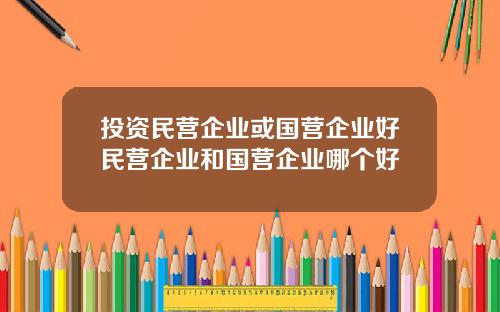 投资民营企业或国营企业好
民营企业和国营企业哪个好